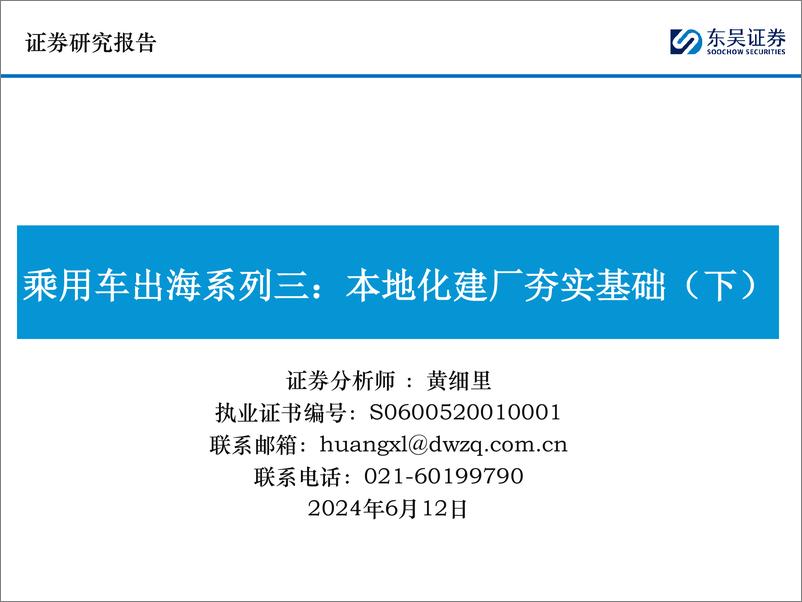 证券研究报告

东吴证券
SOOCHOW SECURITIES

乘用车出海系列三：本地化建厂夯实基础（下）

证券分析师 ：黄细里
执业证书编号：S0600520010001
联系邮箱：huangxl@dwzq.com.cn
联系电话：021-60199790
2024年6月12日